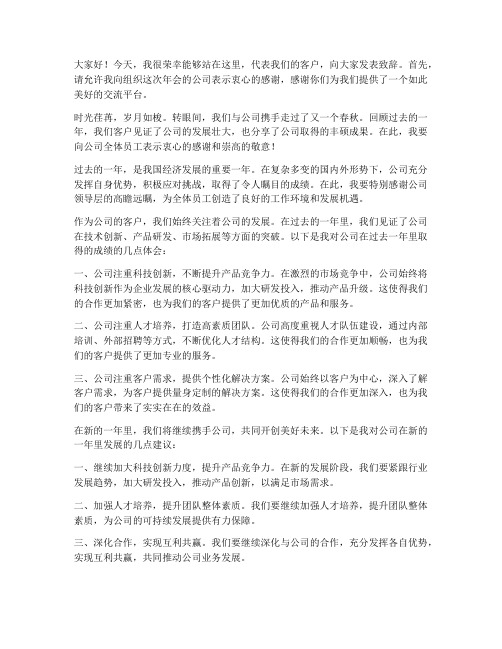 大家好！今天，我很荣幸能够站在这里，代表我们的客户，向大家发表致辞。首先，请允许我向组织这次年会的公司表示衷心的感谢，感谢你们为我们提供了一个如此美好的交流平台。

时光荏苒，岁月如梭。转眼间，我们与公司携手走过了又一个春秋。回顾过去的一年，我们客户见证了公司的发展壮大，也分享了公司取得的丰硕成果。在此，我要向公司全体员工表示衷心的感谢和崇高的敬意！

过去的一年，是我国经济发展的重要一年。在复杂多变的国内外形势下，公司充分发挥自身优势，积极应对挑战，取得了令人瞩目的成绩。在此，我要特别感谢公司领导层的高瞻远瞩，为全体员工创造了良好的工作环境和发展机遇。

作为公司的客户，我们始终关注着公司的发展。在过去的一年里，我们见证了公司在技术创新、产品研发、市场拓展等方面的突破。以下是我对公司在过去一年里取得的成绩的几点体会：

一、公司注重科技创新，不断提升产品竞争力。在激烈的市场竞争中，公司始终将科技创新作为企业发展的核心驱动力，加大研发投入，推动产品升级。这使得我们的合作更加紧密，也为我们的客户提供了更加优质的产品和服务。

二、公司注重人才培养，打造高素质团队。公司高度重视人才队伍建设，通过内部培训、外部招聘等方式，不断优化人才结构。这使得我们的合作更加顺畅，也为我们的客户提供了更加专业的服务。

三、公司注重客户需求，提供个性化解决方案。公司始终以客户为中心，深入了解客户需求，为客户提供量身定制的解决方案。这使得我们的合作更加深入，也为我们的客户带来了实实在在的效益。

在新的一年里，我们将继续携手公司，共同开创美好未来。以下是我对公司在新的一年里发展的几点建议：

一、继续加大科技创新力度，提升产品竞争力。在新的发展阶段，我们要紧跟行业发展趋势，加大研发投入，推动产品创新，以满足市场需求。

二、加强人才培养，提升团队整体素质。我们要继续加强人才培养，提升团队整体素质，为公司的可持续发展提供有力保障。

三、深化合作，实现互利共赢。我们要继续深化与公司的合作，充分发挥各自优势，实现互利共赢，共同推动公司业务发展。